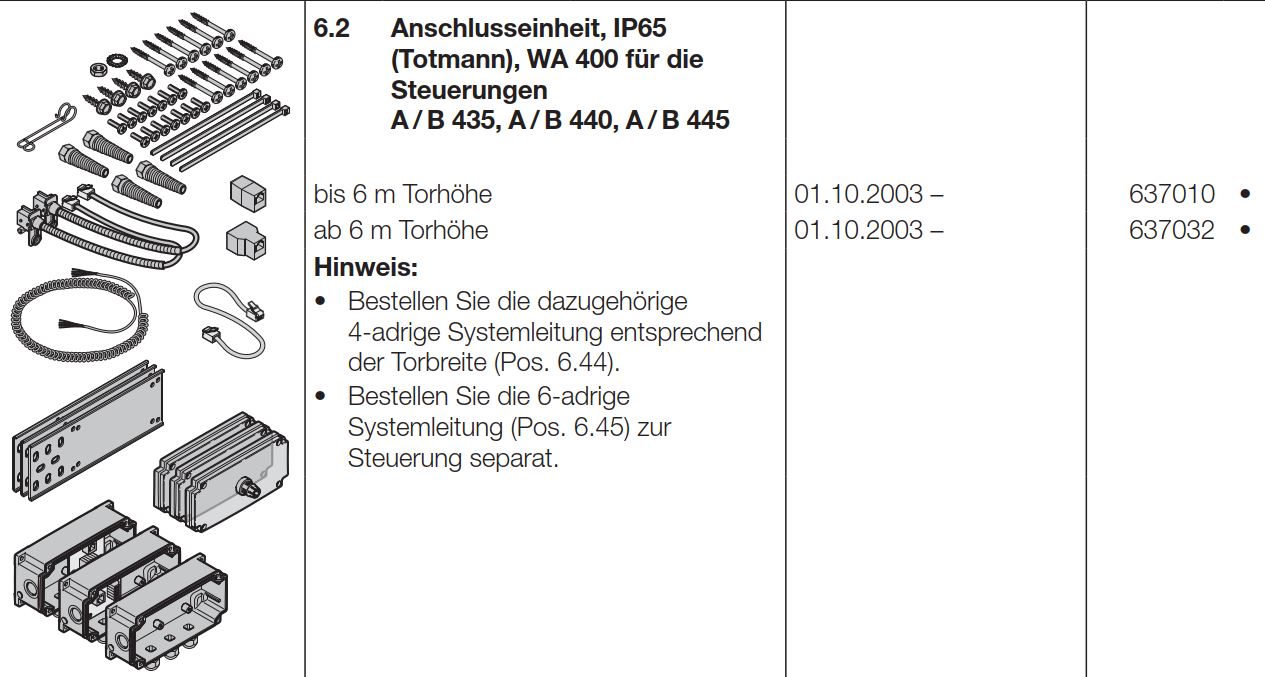 | | 6.2 Anschlusseinheit, IP65 (Totmann), WA 400 für die Steuerungen A / B 435, A / B 440, A / B 445 | | |
|---|---|---|---|
| | bis 6 m Torhöhe | 01.10.2003 – | 637010 • |
| | ab 6 m Torhöhe | 01.10.2003 – | 637032 • |
| | **Hinweis:** • Bestellen Sie die dazugehörige 4-adrige Systemleitung entsprechend der Torbreite (Pos. 6.44). • Bestellen Sie die 6-adrige Systemleitung (Pos. 6.45) zur Steuerung separat. | | |